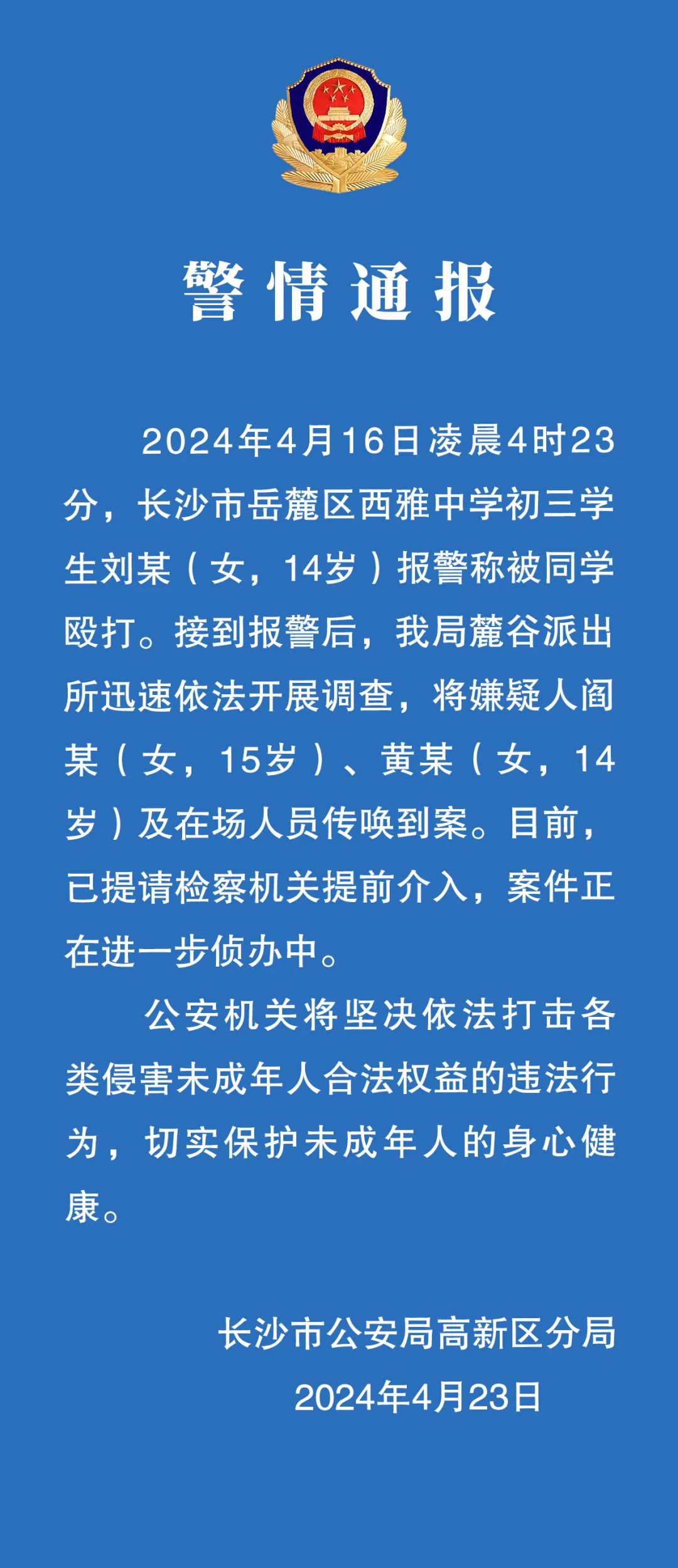 警情通报

2024年4月16日凌晨4时23分，长沙市岳麓区西雅中学初三学生刘某（女，14岁）报警称被同学殴打。接到报警后，我局麓谷派出所迅速依法开展调查，将嫌疑人阎某（女，15岁）、黄某（女，14岁）及在场人员传唤到案。目前，已提请检察机关提前介入，案件正在进一步侦办中。

公安机关将坚决依法打击各类侵害未成年人合法权益的违法行为，切实保护未成年人的身心健康。

长沙市公安局高新区分局
2024年4月23日